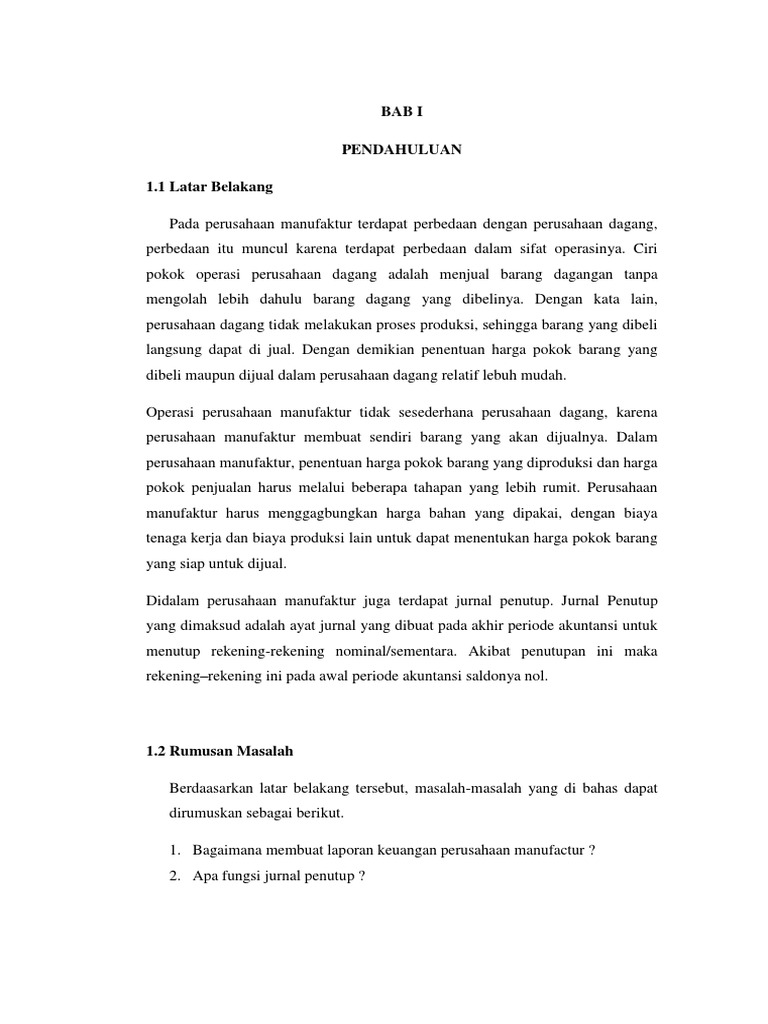 BAB I

PENDAHULUAN

1.1 Latar Belakang

Pada perusahaan manufaktur terdapat perbedaan dengan perusahaan dagang, perbedaan itu muncul karena terdapat perbedaan dalam sifat operasinya. Ciri pokok operasi perusahaan dagang adalah menjual barang dagangan tanpa mengolah lebih dahulu barang dagang yang dibelinya. Dengan kata lain, perusahaan dagang tidak melakukan proses produksi, sehingga barang yang dibeli langsung dapat di jual. Dengan demikian penentuan harga pokok barang yang dibeli maupun dijual dalam perusahaan dagang relatif lebuh mudah.

Operasi perusahaan manufaktur tidak sesederhana perusahaan dagang, karena perusahaan manufaktur membuat sendiri barang yang akan dijualnya. Dalam perusahaan manufaktur, penentuan harga pokok barang yang diproduksi dan harga pokok penjualan harus melalui beberapa tahapan yang lebih rumit. Perusahaan manufaktur harus menggagbungkan harga bahan yang dipakai, dengan biaya tenaga kerja dan biaya produksi lain untuk dapat menentukan harga pokok barang yang siap untuk dijual.

Didalam perusahaan manufaktur juga terdapat jurnal penutup. Jurnal Penutup yang dimaksud adalah ayat jurnal yang dibuat pada akhir periode akuntansi untuk menutup rekening-rekening nominal/sementara. Akibat penutupan ini maka rekening–rekening ini pada awal periode akuntansi saldonya nol.

1.2 Rumusan Masalah

Berdaasarkan latar belakang tersebut, masalah-masalah yang di bahas dapat dirumuskan sebagai berikut.

1. Bagaimana membuat laporan keuangan perusahaan manufactur ?
2. Apa fungsi jurnal penutup ?